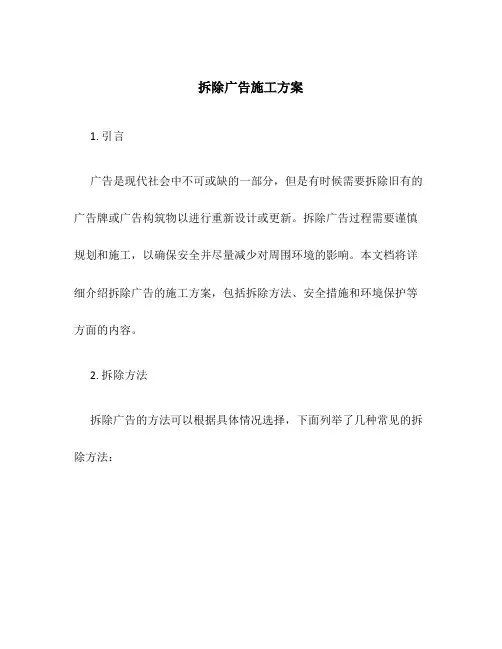 拆除广告施工方案

1. 引言

广告是现代社会中不可或缺的一部分，但是有时候需要拆除旧有的广告牌或广告构筑物以进行重新设计或更新。拆除广告过程需要谨慎规划和施工，以确保安全并尽量减少对周围环境的影响。本文档将详细介绍拆除广告的施工方案，包括拆除方法、安全措施和环境保护等方面的内容。

2. 拆除方法

拆除广告的方法可以根据具体情况选择，下面列举了几种常见的拆除方法：